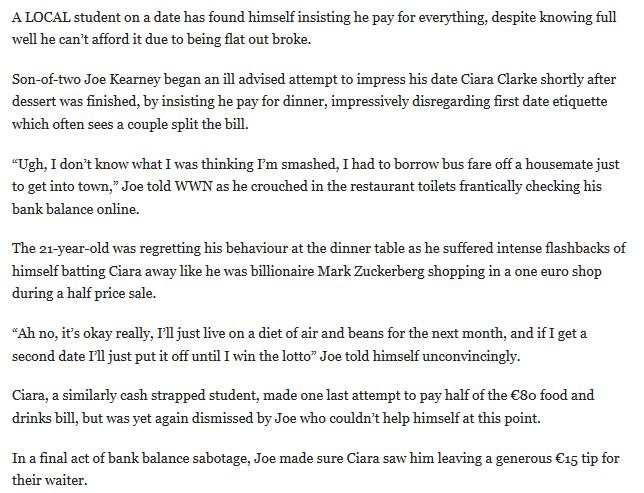 A LOCAL student on a date has found himself insisting he pay for everything, despite knowing full well he can't afford it due to being flat out broke.

Son-of-two Joe Kearney began an ill advised attempt to impress his date Ciara Clarke shortly after dessert was finished, by insisting he pay for dinner, impressively disregarding first date etiquette which often sees a couple split the bill.

"Ugh, I don't know what I was thinking I'm smashed, I had to borrow bus fare off a housemate just to get into town," Joe told WWN as he crouched in the restaurant toilets frantically checking his bank balance online.

The 21-year-old was regretting his behaviour at the dinner table as he suffered intense flashbacks of himself batting Ciara away like he was billionaire Mark Zuckerberg shopping in a one euro shop during a half price sale.

"Ah no, it's okay really, I'll just live on a diet of air and beans for the next month, and if I get a second date I'll just put it off until I win the lotto" Joe told himself unconvincingly.

Ciara, a similarly cash strapped student, made one last attempt to pay half of the €80 food and drinks bill, but was yet again dismissed by Joe who couldn't help himself at this point.

In a final act of bank balance sabotage, Joe made sure Ciara saw him leaving a generous €15 tip for their waiter.